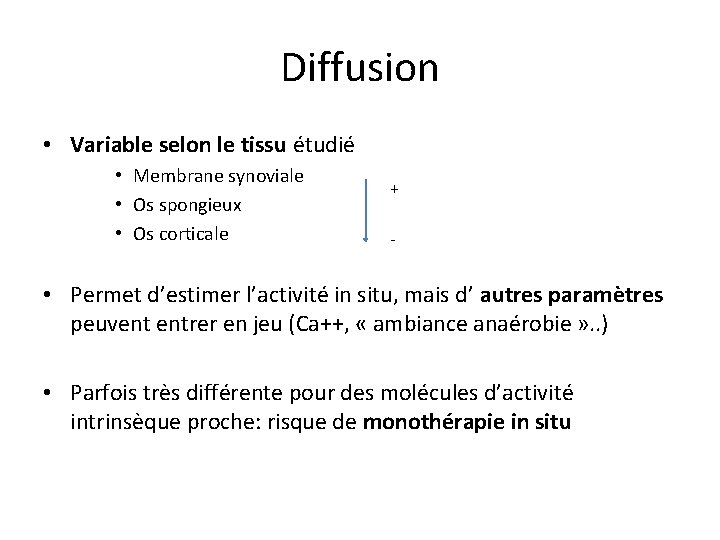 Diffusion

• Variable selon le tissu étudié
• Membrane synoviale
• Os spongieux
• Os corticale

+
-

• Permet d'estimer l'activité in situ, mais d' autres paramètres peuvent entrer en jeu (Ca++, « ambiance anaérobie »..)

• Parfois très différente pour des molécules d'activité intrinsèque proche: risque de monothérapie in situ